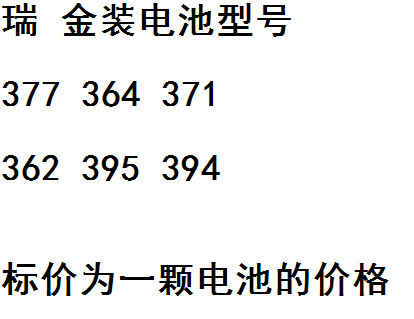 瑞 金装电池型号

377 364 371

362 395 394

标价为一颗电池的价格